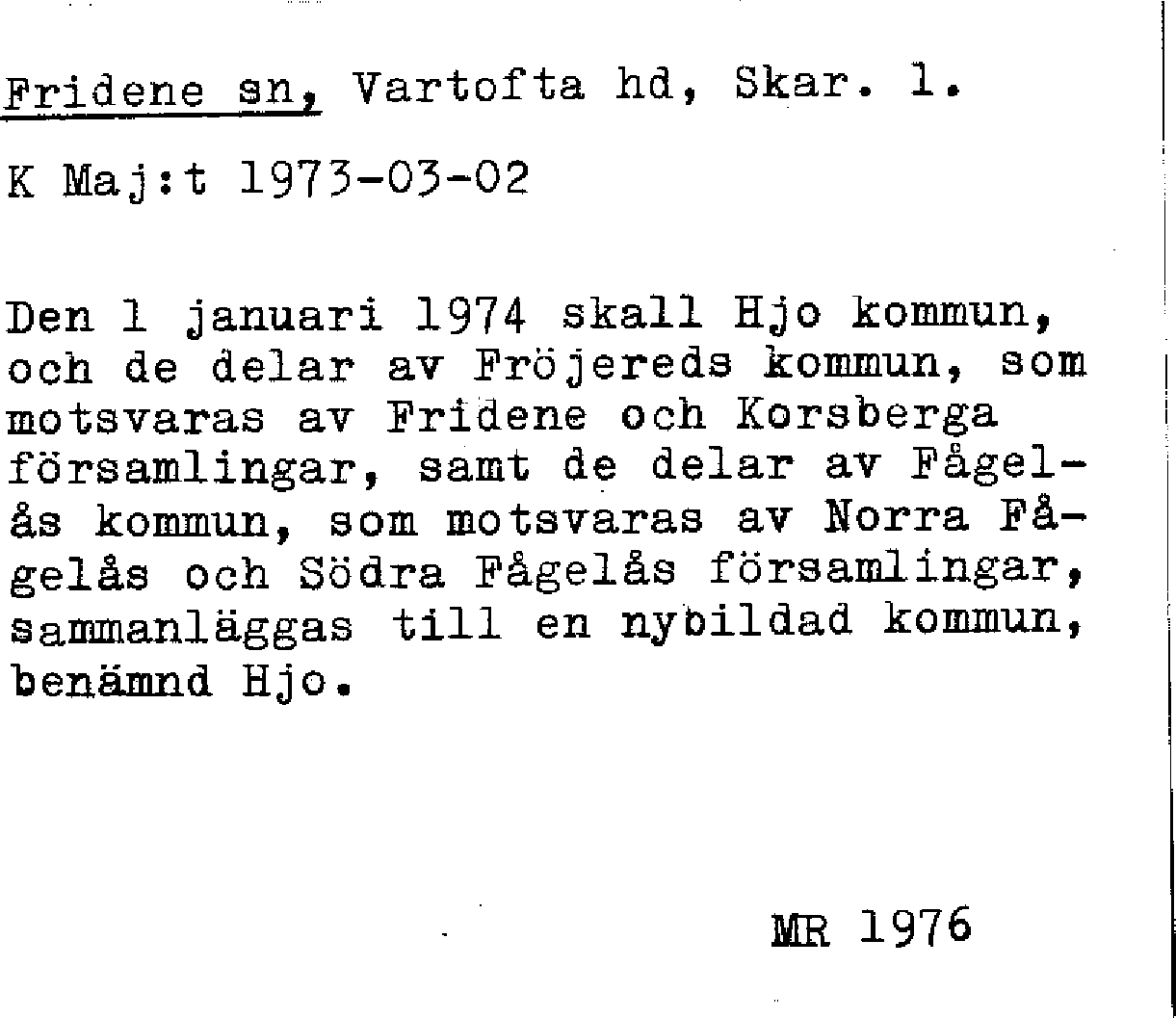 Fridene sn, Vartofta hd, Skar. l.

K Maj:t 1973-03-02

Den 1 januari 1974 skall Hjo kommun, och de delar av Fröjereds kommun, som motsvaras av Fridene och Korsberga församlingar, samt de delar av Fågelås kommun, som motsvaras av Norra Fågelås och Södra Fågelås församlingar, sammanläggas till en nybildad kommun, benämnd Hjo.

MR 1976